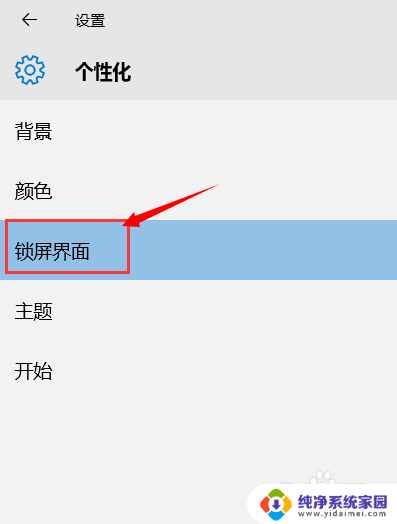 设置

个性化

背景

颜色

锁屏界面

主题

开始

纯净系统家园
www.yidaimei.com